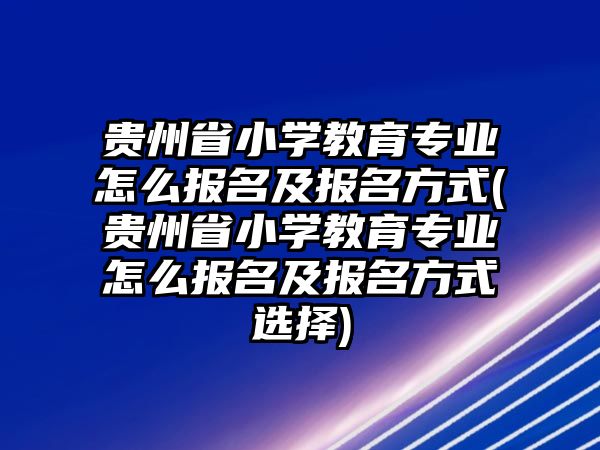 贵州省小学教育专业怎么报名及报名方式(贵州省小学教育专业怎么报名及报名方式选择)